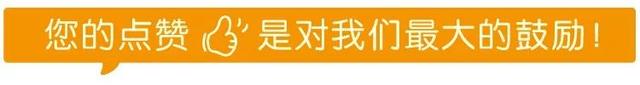 您的点赞 是对我们最大的鼓励！